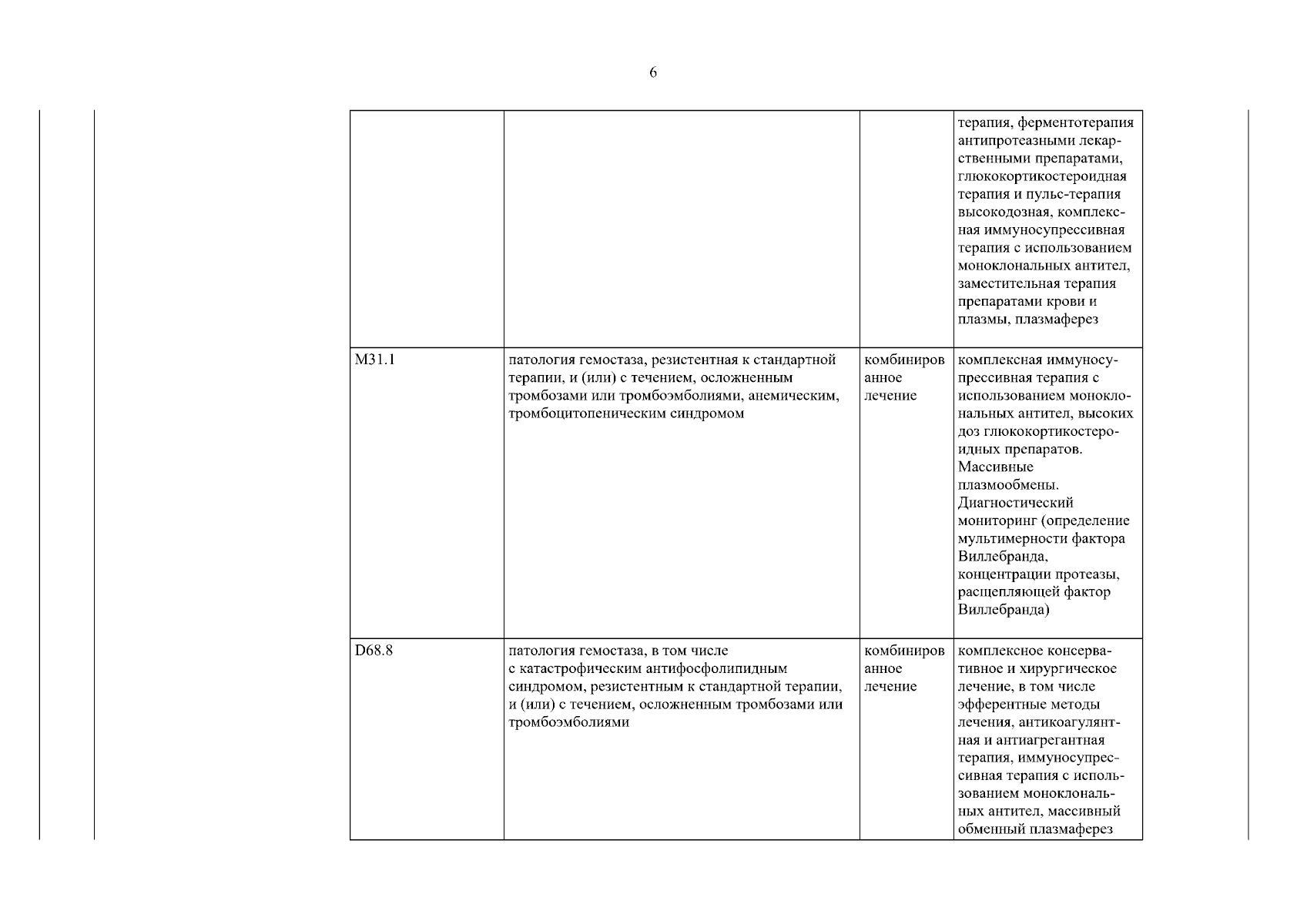 6

| | | | |
|---|---|---|---|
| | | | терапия, ферментотерапия антипротеазными лекарственными препаратами, глюкокортикостероидная терапия и пульс-терапия высокодозная, комплексная иммуносупрессивная терапия с использованием моноклональных антител, заместительная терапия препаратами крови и плазмы, плазмаферез |
| M31.1 | патология гемостаза, резистентная к стандартной терапии, и (или) с течением, осложненным тромбозами или тромбоэмболиями, анемическим, тромбоцитопеническим синдромом | комбинированное лечение | комплексная иммуносупрессивная терапия с использованием моноклональных антител, высоких доз глюкокортикостероидных препаратов. Массивные плазмообмены. Диагностический мониторинг (определение мультимерности фактора Виллебранда, концентрации протеазы, расщепляющей фактор Виллебранда) |
| D68.8 | патология гемостаза, в том числе с катастрофическим антифосфолипидным синдромом, резистентным к стандартной терапии, и (или) с течением, осложненным тромбозами или тромбоэмболиями | комбинированное лечение | комплексное консервативное и хирургическое лечение, в том числе эфферентные методы лечения, антикоагулянтная и антиагрегантная терапия, иммуносупрессивная терапия с использованием моноклональных антител, массивный обменный плазмаферез |